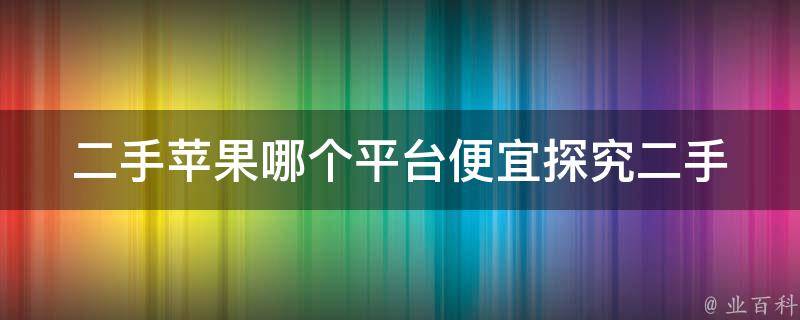 二手苹果哪个平台便宜探究二手

@ 业百科